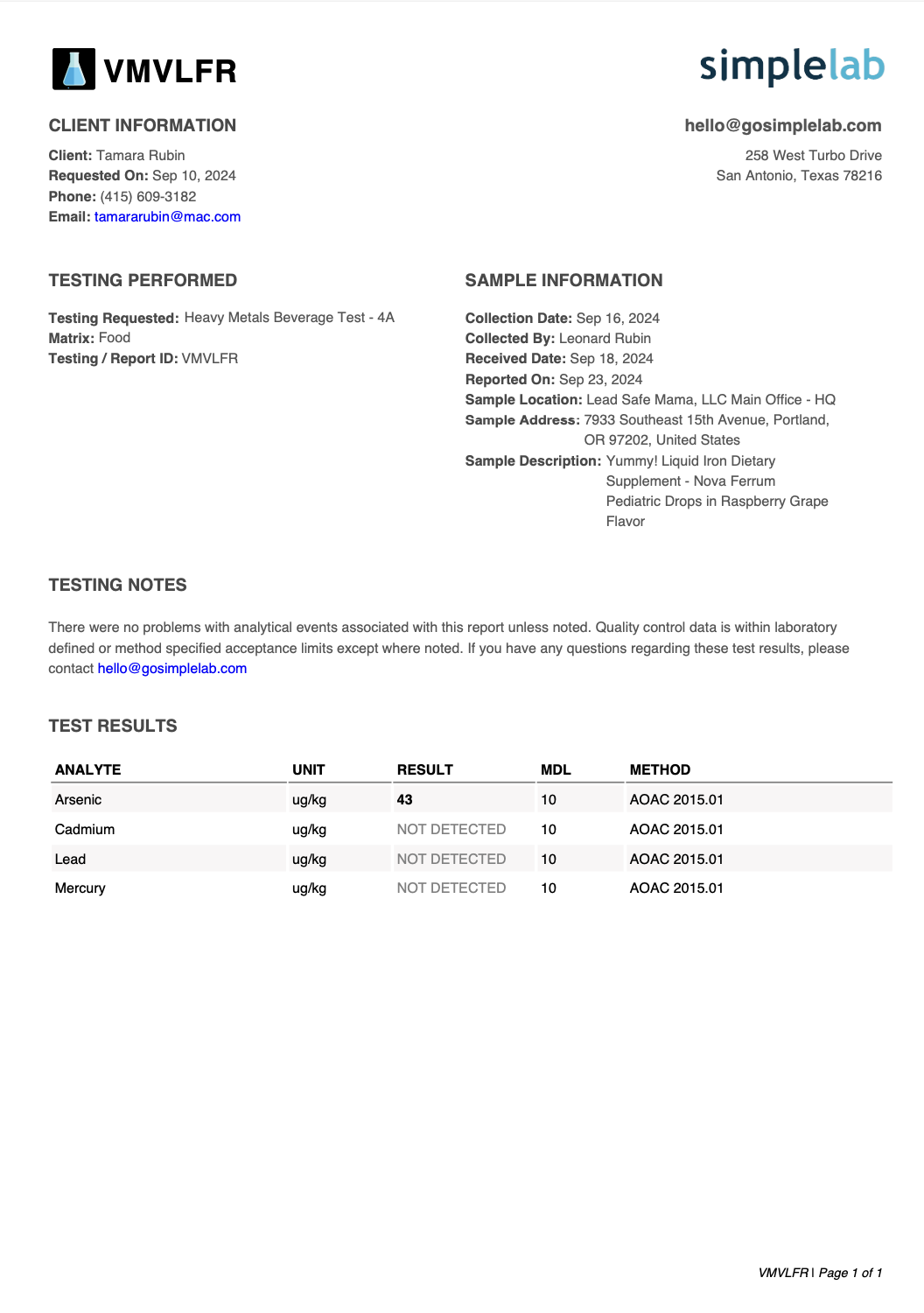 VMVLFR

simplelab

CLIENT INFORMATION

Client: Tamara Rubin
Requested On: Sep 10, 2024
Phone: (415) 609-3182
Email: tamararubin@mac.com

hello@gosimplelab.com

258 West Turbo Drive
San Antonio, Texas 78216

TESTING PERFORMED

Testing Requested: Heavy Metals Beverage Test - 4A
Matrix: Food
Testing / Report ID: VMVLFR

SAMPLE INFORMATION

Collection Date: Sep 16, 2024
Collected By: Leonard Rubin
Received Date: Sep 18, 2024
Reported On: Sep 23, 2024
Sample Location: Lead Safe Mama, LLC Main Office - HQ
Sample Address: 7933 Southeast 15th Avenue, Portland, OR 97202, United States
Sample Description: Yummy! Liquid Iron Dietary Supplement - Nova Ferrum Pediatric Drops in Raspberry Grape Flavor

TESTING NOTES

There were no problems with analytical events associated with this report unless noted. Quality control data is within laboratory defined or method specified acceptance limits except where noted. If you have any questions regarding these test results, please contact hello@gosimplelab.com

TEST RESULTS

| ANALYTE | UNIT | RESULT | MDL | METHOD |
|---|---|---|---|---|
| Arsenic | ug/kg | 43 | 10 | AOAC 2015.01 |
| Cadmium | ug/kg | NOT DETECTED | 10 | AOAC 2015.01 |
| Lead | ug/kg | NOT DETECTED | 10 | AOAC 2015.01 |
| Mercury | ug/kg | NOT DETECTED | 10 | AOAC 2015.01 |

VMVLFR | Page 1 of 1